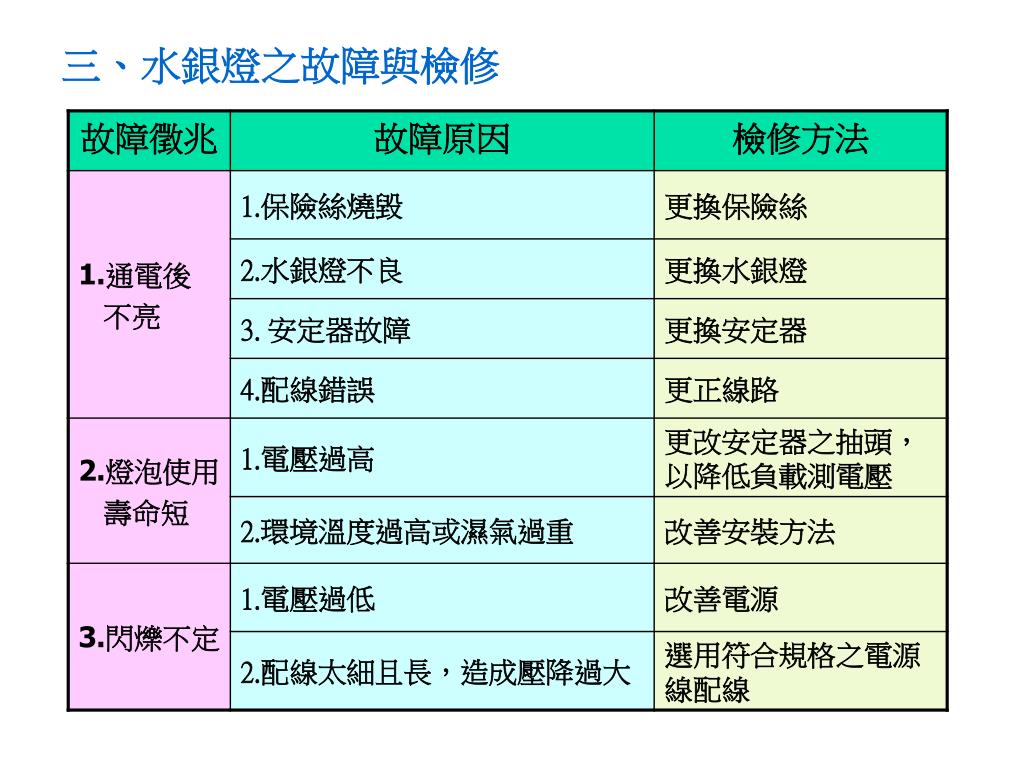 三、水銀燈之故障與檢修

| 故障徵兆 | 故障原因 | 檢修方法 |
|---|---|---|
| 1.通電後不亮 | 1.保險絲燒毀 | 更換保險絲 |
| | 2.水銀燈不良 | 更換水銀燈 |
| | 3. 安定器故障 | 更換安定器 |
| | 4.配線錯誤 | 更正線路 |
| 2.燈泡使用壽命短 | 1.電壓過高 | 更改安定器之抽頭，以降低負載測電壓 |
| | 2.環境溫度過高或濕氣過重 | 改善安裝方法 |
| 3.閃爍不定 | 1.電壓過低 | 改善電源 |
| | 2.配線太細且長，造成壓降過大 | 選用符合規格之電源線配線 |